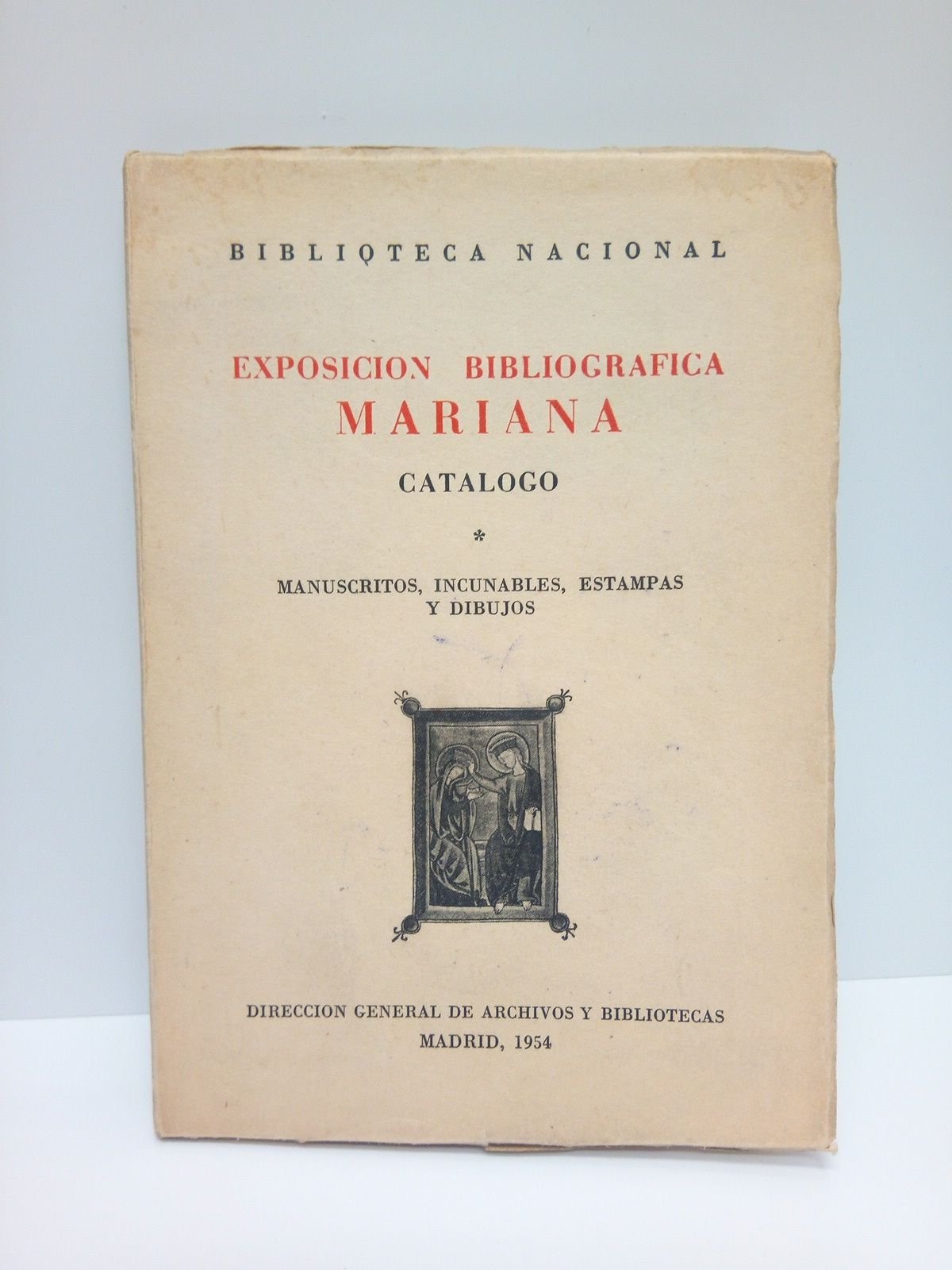 BIBLIOTECA NACIONAL

EXPOSICION BIBLIOGRAFICA MARIANA

CATALOGO

*

MANUSCRITOS, INCUNABLES, ESTAMPAS Y DIBUJOS

DIRECCION GENERAL DE ARCHIVOS Y BIBLIOTECAS
MADRID, 1954